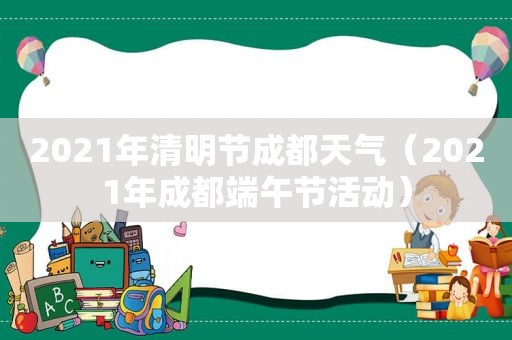 2021年清明节成都天气（2021年成都端午节活动）

ABC